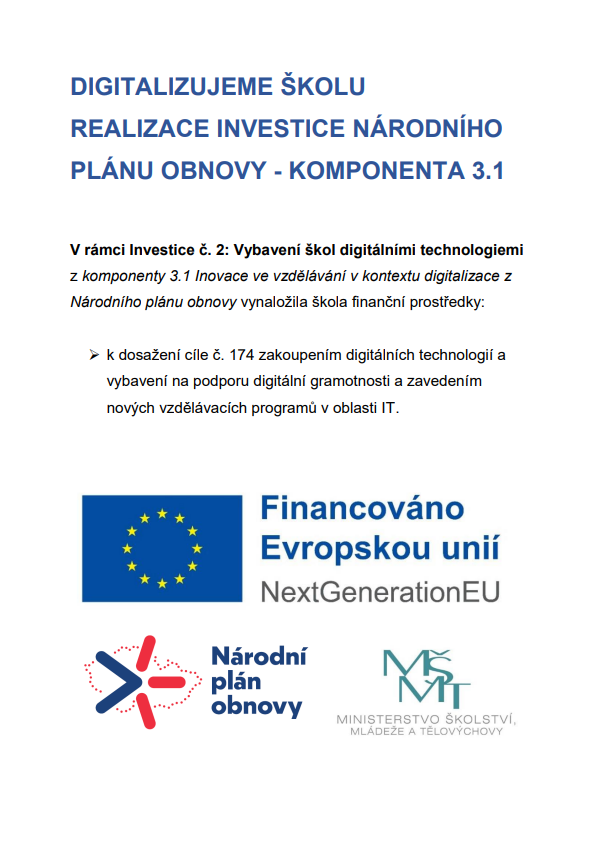 DIGITALIZUJEME ŠKOLU
REALIZACE INVESTICE NÁRODNÍHO PLÁNU OBNOVY - KOMPONENTA 3.1

V rámci Investice č. 2: Vybavení škol digitálními technologiemi z komponenty 3.1 Inovace ve vzdělávání v kontextu digitalizace z Národního plánu obnovy vynaložila škola finanční prostředky:

➢ k dosažení cíle č. 174 zakoupením digitálních technologií a vybavení na podporu digitální gramotnosti a zavedením nových vzdělávacích programů v oblasti IT.

Financováno Evropskou unií
NextGenerationEU

Národní plán obnovy

MŠMT
MINISTERSTVO ŠKOLSTVÍ, MLÁDEŽE A TĚLOVÝCHOVY